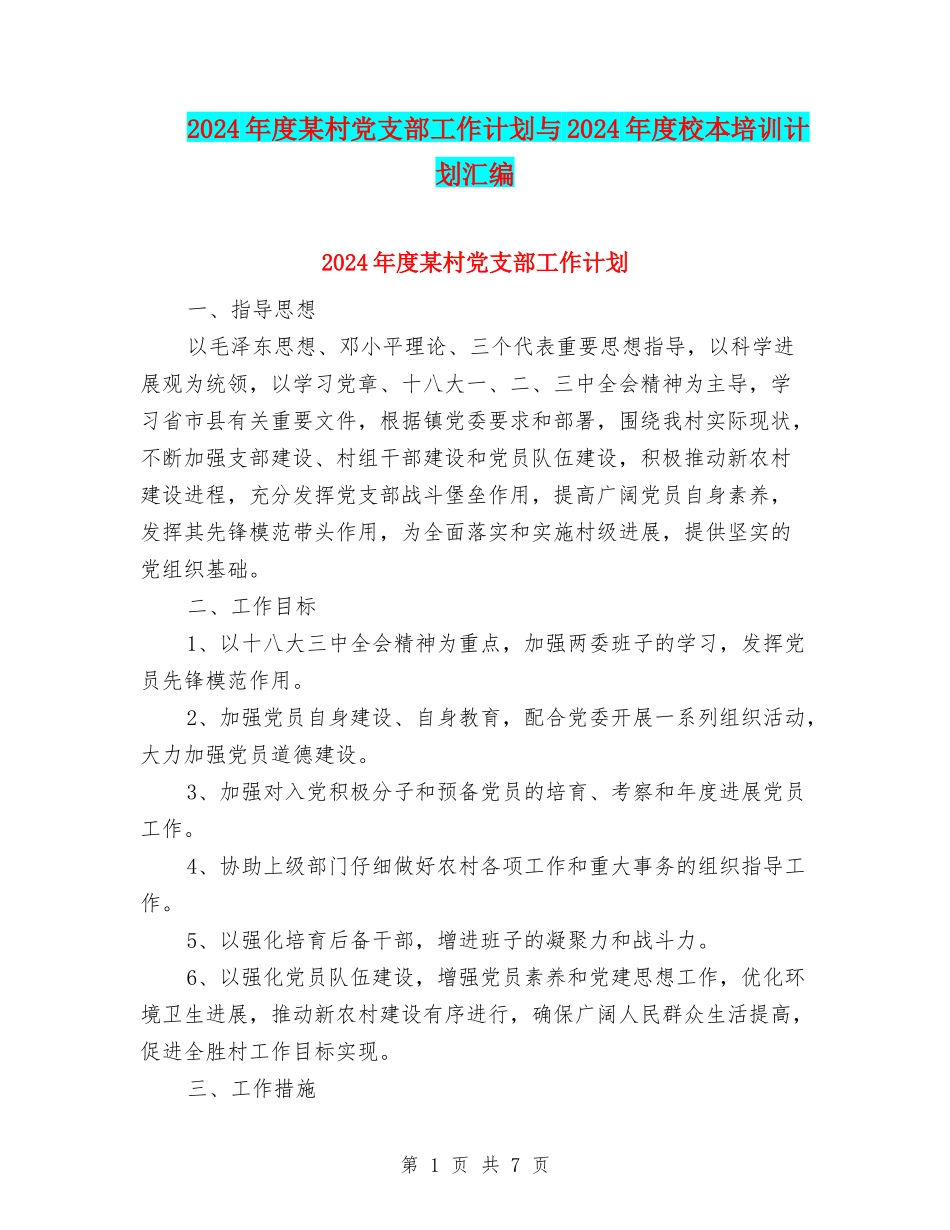 2024年度某村党支部工作计划与2024年度校本培训计划汇编

2024年度某村党支部工作计划

一、指导思想

以毛泽东思想、邓小平理论、三个代表重要思想指导，以科学进展观为统领，以学习党章、十八大一、二、三中全会精神为主导，学习省市县有关重要文件，根据镇党委要求和部署，围绕我村实际现状，不断加强支部建设、村组干部建设和党员队伍建设，积极推动新农村建设进程，充分发挥党支部战斗堡垒作用，提高广阔党员自身素养，发挥其先锋模范带头作用，为全面落实和实施村级进展，提供坚实的党组织基础。

二、工作目标

1、以十八大三中全会精神为重点，加强两委班子的学习，发挥党员先锋模范作用。

2、加强党员自身建设、自身教育，配合党委开展一系列组织活动，大力加强党员道德建设。

3、加强对入党积极分子和预备党员的培育、考察和年度进展党员工作。

4、协助上级部门仔细做好农村各项工作和重大事务的组织指导工作。

5、以强化培育后备干部，增进班子的凝聚力和战斗力。

6、以强化党员队伍建设，增强党员素养和党建思想工作，优化环境卫生进展，推动新农村建设有序进行，确保广阔人民群众生活提高，促进全胜村工作目标实现。

三、工作措施

第 1 页 共 7 页